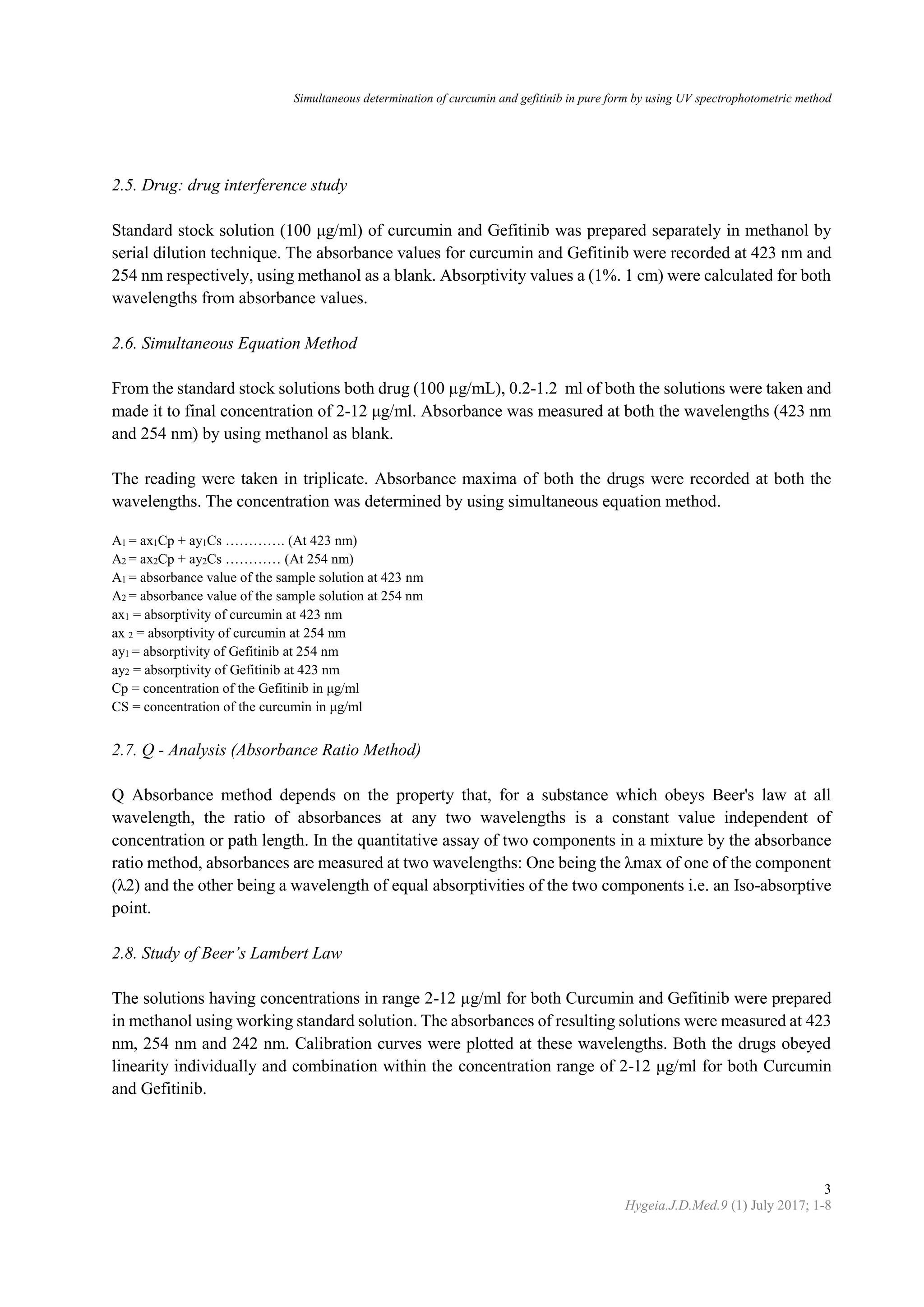 Simultaneous determination of curcumin and gefitinib in pure form by using UV spectrophotometric method

2.5. Drug: drug interference study

Standard stock solution (100 µg/ml) of curcumin and Gefitinib was prepared separately in methanol by serial dilution technique. The absorbance values for curcumin and Gefitinib were recorded at 423 nm and 254 nm respectively, using methanol as a blank. Absorptivity values a (1%. 1 cm) were calculated for both wavelengths from absorbance values.

2.6. Simultaneous Equation Method

From the standard stock solutions both drug (100 µg/mL), 0.2-1.2 ml of both the solutions were taken and made it to final concentration of 2-12 µg/ml. Absorbance was measured at both the wavelengths (423 nm and 254 nm) by using methanol as blank.

The reading were taken in triplicate. Absorbance maxima of both the drugs were recorded at both the wavelengths. The concentration was determined by using simultaneous equation method.

$A_1 = ax_1Cp + ay_1Cs$ …………. (At 423 nm)
$A_2 = ax_2Cp + ay_2Cs$ ………… (At 254 nm)
$A_1$ = absorbance value of the sample solution at 423 nm
$A_2$ = absorbance value of the sample solution at 254 nm
$ax_1$ = absorptivity of curcumin at 423 nm
$ax_2$ = absorptivity of curcumin at 254 nm
$ay_1$ = absorptivity of Gefitinib at 254 nm
$ay_2$ = absorptivity of Gefitinib at 423 nm
Cp = concentration of the Gefitinib in µg/ml
CS = concentration of the curcumin in µg/ml

2.7. Q - Analysis (Absorbance Ratio Method)

Q Absorbance method depends on the property that, for a substance which obeys Beer's law at all wavelength, the ratio of absorbances at any two wavelengths is a constant value independent of concentration or path length. In the quantitative assay of two components in a mixture by the absorbance ratio method, absorbances are measured at two wavelengths: One being the λmax of one of the component (λ2) and the other being a wavelength of equal absorptivities of the two components i.e. an Iso-absorptive point.

2.8. Study of Beer’s Lambert Law

The solutions having concentrations in range 2-12 µg/ml for both Curcumin and Gefitinib were prepared in methanol using working standard solution. The absorbances of resulting solutions were measured at 423 nm, 254 nm and 242 nm. Calibration curves were plotted at these wavelengths. Both the drugs obeyed linearity individually and combination within the concentration range of 2-12 µg/ml for both Curcumin and Gefitinib.

3
Hygeia.J.D.Med.9 (1) July 2017; 1-8